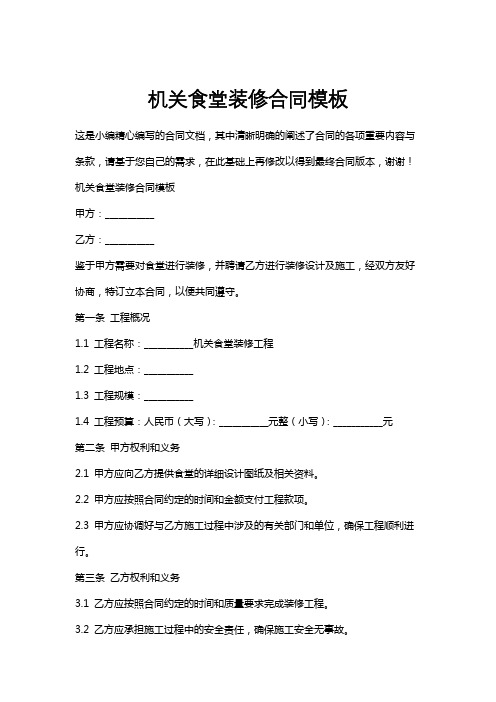 机关食堂装修合同模板

这是小编精心编写的合同文档，其中清晰明确的阐述了合同的各项重要内容与条款，请基于您自己的需求，在此基础上再修改以得到最终合同版本，谢谢！

机关食堂装修合同模板

甲方：__________

乙方：__________

鉴于甲方需要对食堂进行装修，并聘请乙方进行装修设计及施工，经双方友好协商，特订立本合同，以便共同遵守。

第一条 工程概况

1.1 工程名称：__________机关食堂装修工程

1.2 工程地点：__________

1.3 工程规模：__________

1.4 工程预算：人民币（大写）：__________元整（小写）：__________元

第二条 甲方权利和义务

2.1 甲方应向乙方提供食堂的详细设计图纸及相关资料。

2.2 甲方应按照合同约定的时间和金额支付工程款项。

2.3 甲方应协调好与乙方施工过程中涉及的有关部门和单位，确保工程顺利进行。

第三条 乙方权利和义务

3.1 乙方应按照合同约定的时间和质量要求完成装修工程。

3.2 乙方应承担施工过程中的安全责任，确保施工安全无事故。